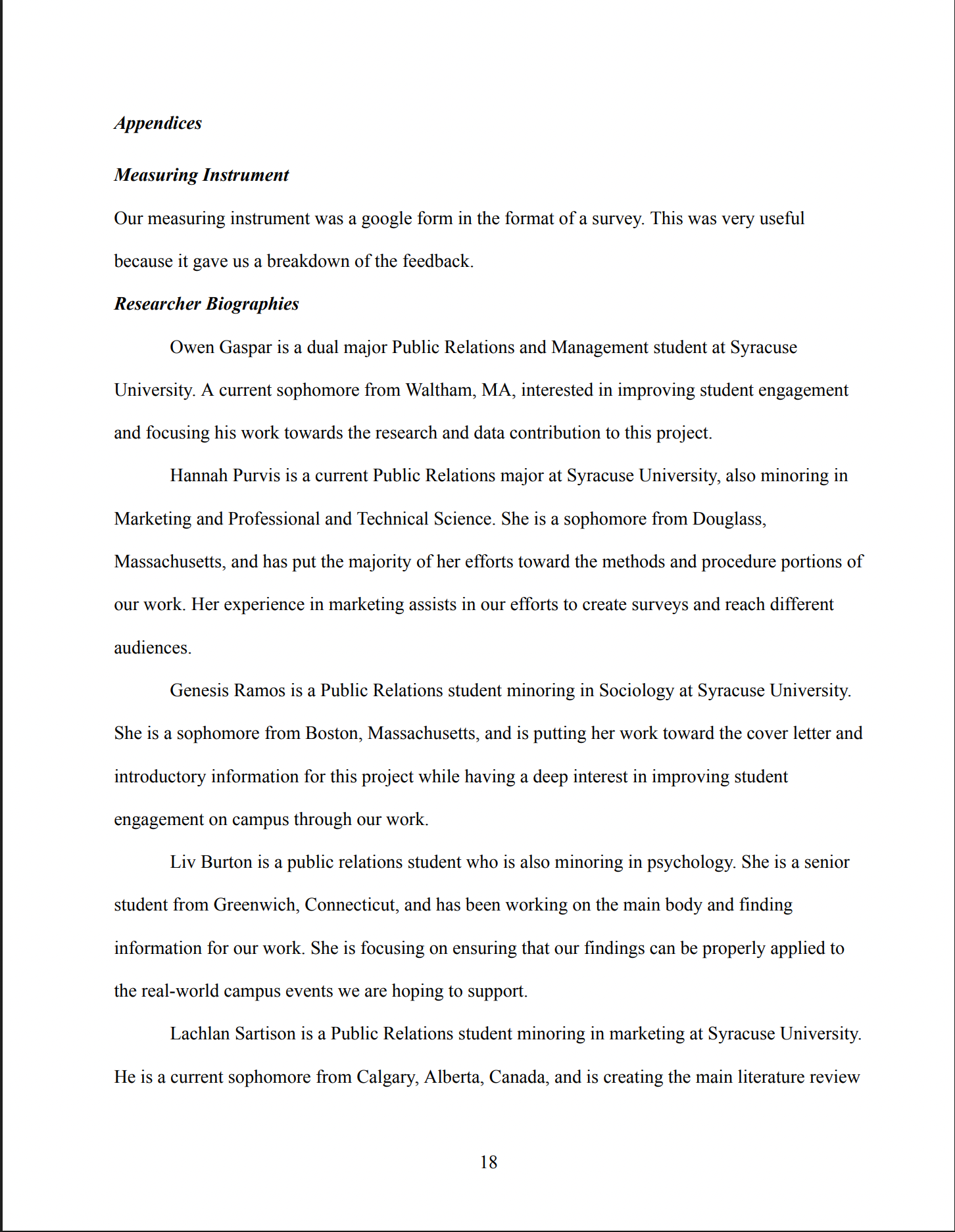 Appendices

Measuring Instrument

Our measuring instrument was a google form in the format of a survey. This was very useful because it gave us a breakdown of the feedback.

Researcher Biographies

Owen Gaspar is a dual major Public Relations and Management student at Syracuse University. A current sophomore from Waltham, MA, interested in improving student engagement and focusing his work towards the research and data contribution to this project.

Hannah Purvis is a current Public Relations major at Syracuse University, also minoring in Marketing and Professional and Technical Science. She is a sophomore from Douglass, Massachusetts, and has put the majority of her efforts toward the methods and procedure portions of our work. Her experience in marketing assists in our efforts to create surveys and reach different audiences.

Genesis Ramos is a Public Relations student minoring in Sociology at Syracuse University. She is a sophomore from Boston, Massachusetts, and is putting her work toward the cover letter and introductory information for this project while having a deep interest in improving student engagement on campus through our work.

Liv Burton is a public relations student who is also minoring in psychology. She is a senior student from Greenwich, Connecticut, and has been working on the main body and finding information for our work. She is focusing on ensuring that our findings can be properly applied to the real-world campus events we are hoping to support.

Lachlan Sartison is a Public Relations student minoring in marketing at Syracuse University. He is a current sophomore from Calgary, Alberta, Canada, and is creating the main literature review

18